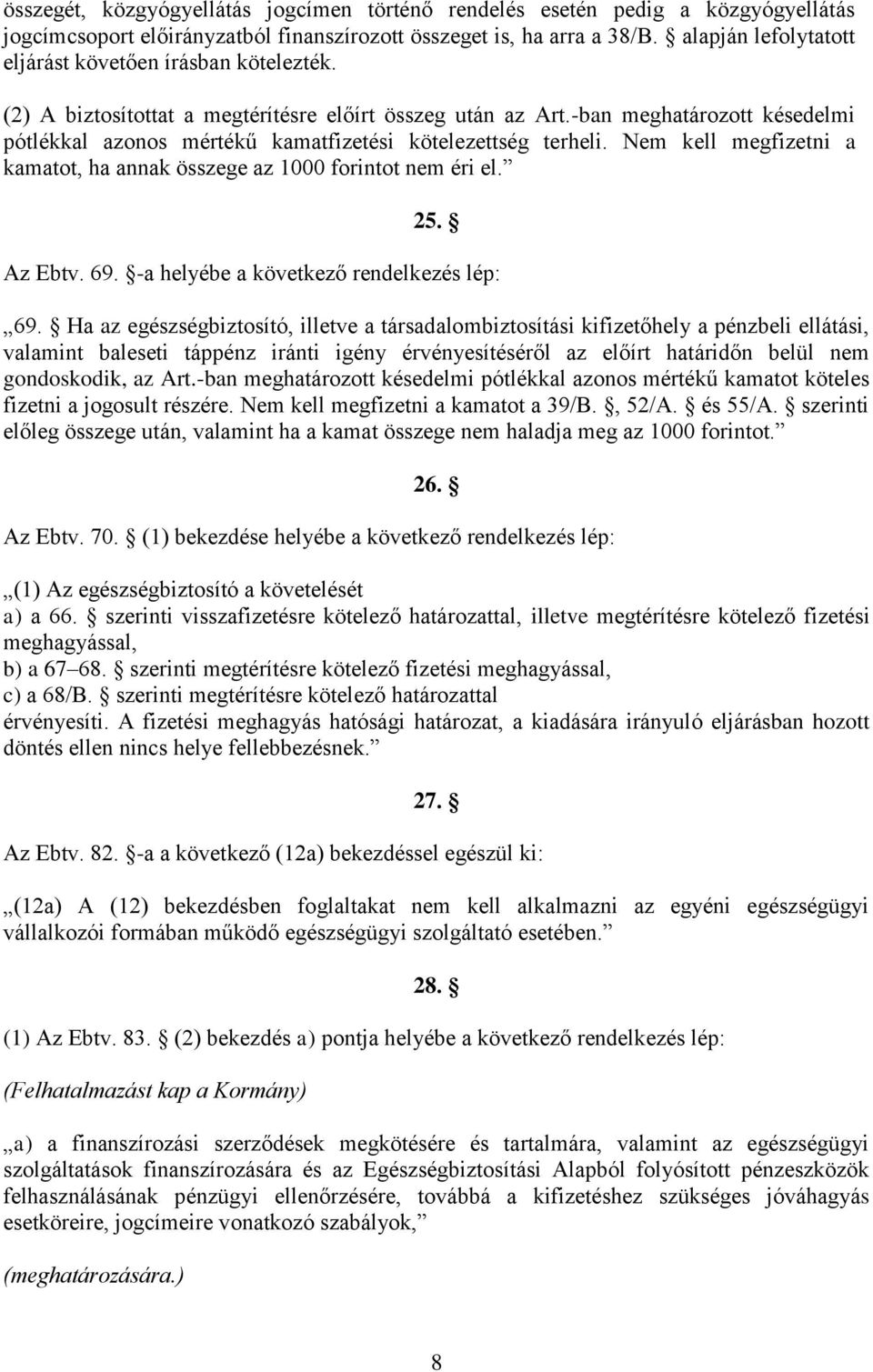 összegét, közgyógyellátás jogcímen történő rendelés esetén pedig a közgyógyellátás jogcímcsoport előirányzatból finanszírozott összeget is, ha arra a 38/B. § alapján lefolytatott eljárást követően írásban kötelezték.

(2) A biztosítottat a megtérítésre előírt összeg után az Art.-ban meghatározott késedelmi pótlékkal azonos mértékű kamatfizetési kötelezettség terheli. Nem kell megfizetni a kamatot, ha annak összege az 1000 forintot nem éri el.”

25. §

Az Ebtv. 69. §-a helyébe a következő rendelkezés lép:

„69. § Ha az egészségbiztosító, illetve a társadalombiztosítási kifizetőhely a pénzbeli ellátási, valamint baleseti táppénz iránti igény érvényesítéséről az előírt határidőn belül nem gondoskodik, az Art.-ban meghatározott késedelmi pótlékkal azonos mértékű kamatot köteles fizetni a jogosult részére. Nem kell megfizetni a kamatot a 39/B. §, 52/A. § és 55/A. § szerinti előleg összege után, valamint ha a kamat összege nem haladja meg az 1000 forintot.”

26. §

Az Ebtv. 70. § (1) bekezdése helyébe a következő rendelkezés lép:

„(1) Az egészségbiztosító a követelését
a) a 66. § szerinti visszafizetésre kötelező határozattal, illetve megtérítésre kötelező fizetési meghagyással,
b) a 67–68. § szerinti megtérítésre kötelező fizetési meghagyással,
c) a 68/B. § szerinti megtérítésre kötelező határozattal
érvényesíti. A fizetési meghagyás hatósági határozat, a kiadására irányuló eljárásban hozott döntés ellen nincs helye fellebbezésnek.”

27. §

Az Ebtv. 82. §-a a következő (12a) bekezdéssel egészül ki:

„(12a) A (12) bekezdésben foglaltakat nem kell alkalmazni az egyéni egészségügyi vállalkozói formában működő egészségügyi szolgáltató esetében.”

28. §

(1) Az Ebtv. 83. § (2) bekezdés a) pontja helyébe a következő rendelkezés lép:

(Felhatalmazást kap a Kormány)

„a) a finanszírozási szerződések megkötésére és tartalmára, valamint az egészségügyi szolgáltatások finanszírozására és az Egészségbiztosítási Alapból folyósított pénzeszközök felhasználásának pénzügyi ellenőrzésére, továbbá a kifizetéshez szükséges jóváhagyás esetköreire, jogcímeire vonatkozó szabályok,”

(meghatározására.)

8